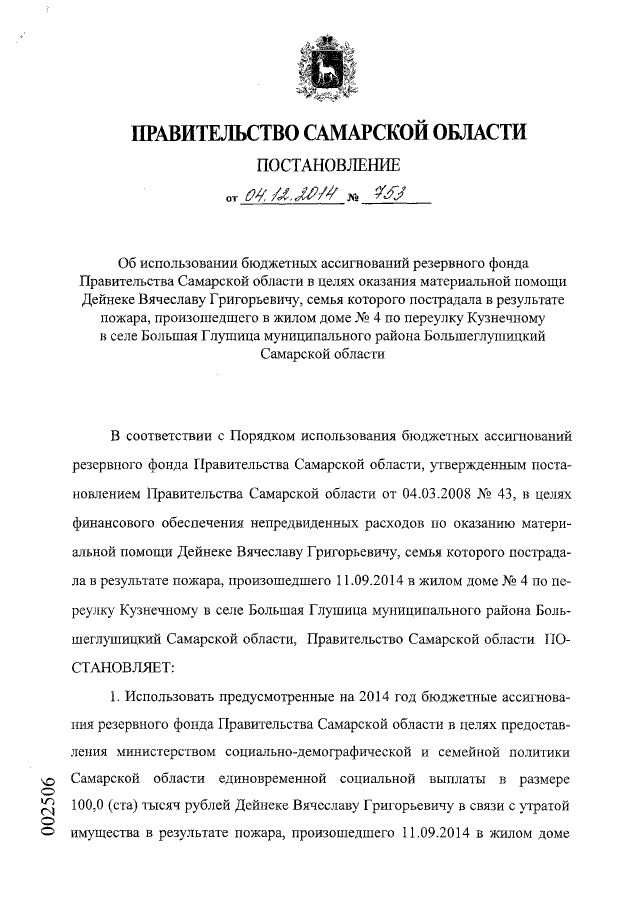 ПРАВИТЕЛЬСТВО САМАРСКОЙ ОБЛАСТИ

ПОСТАНОВЛЕНИЕ

от 04.12.2014 № 753

Об использовании бюджетных ассигнований резервного фонда Правительства Самарской области в целях оказания материальной помощи Дейнеке Вячеславу Григорьевичу, семья которого пострадала в результате пожара, произошедшего в жилом доме № 4 по переулку Кузнечному в селе Большая Глушица муниципального района Большеглушицкий Самарской области

В соответствии с Порядком использования бюджетных ассигнований резервного фонда Правительства Самарской области, утвержденным постановлением Правительства Самарской области от 04.03.2008 № 43, в целях финансового обеспечения непредвиденных расходов по оказанию материальной помощи Дейнеке Вячеславу Григорьевичу, семья которого пострадала в результате пожара, произошедшего 11.09.2014 в жилом доме № 4 по переулку Кузнечному в селе Большая Глушица муниципального района Большеглушицкий Самарской области, Правительство Самарской области ПОСТАНОВЛЯЕТ:

1. Использовать предусмотренные на 2014 год бюджетные ассигнования резервного фонда Правительства Самарской области в целях предоставления министерством социально-демографической и семейной политики Самарской области единовременной социальной выплаты в размере 100,0 (ста) тысяч рублей Дейнеке Вячеславу Григорьевичу в связи с утратой имущества в результате пожара, произошедшего 11.09.2014 в жилом доме

002506